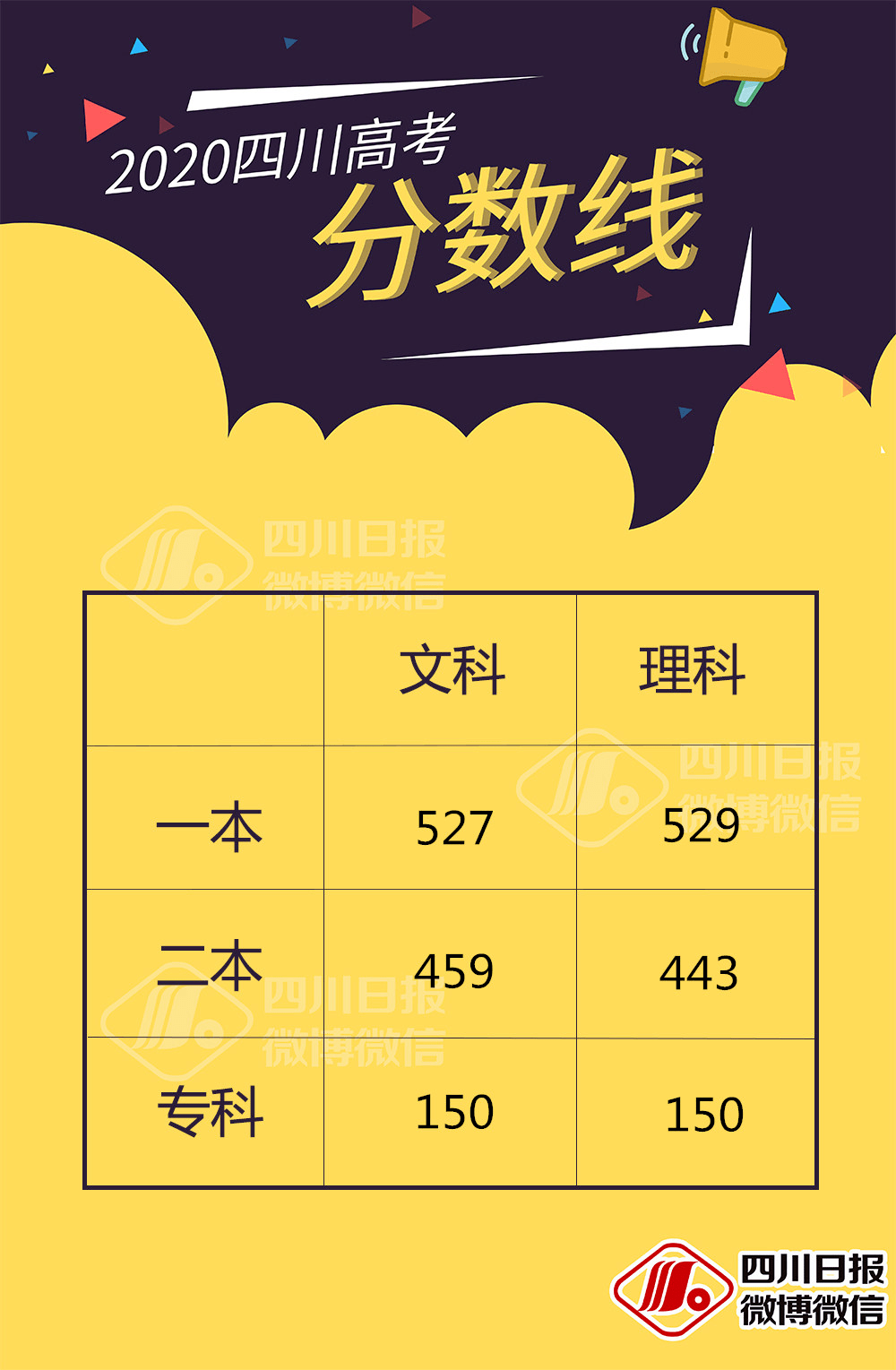 2020四川高考
分数线

四川日报
微博微信

| | 文科 | 理科 |
|---|---|---|
| 一本 | 527 | 529 |
| 二本 | 459 | 443 |
| 专科 | 150 | 150 |

四川日报
微博微信

四川日报
微博微信

四川日报
微博微信